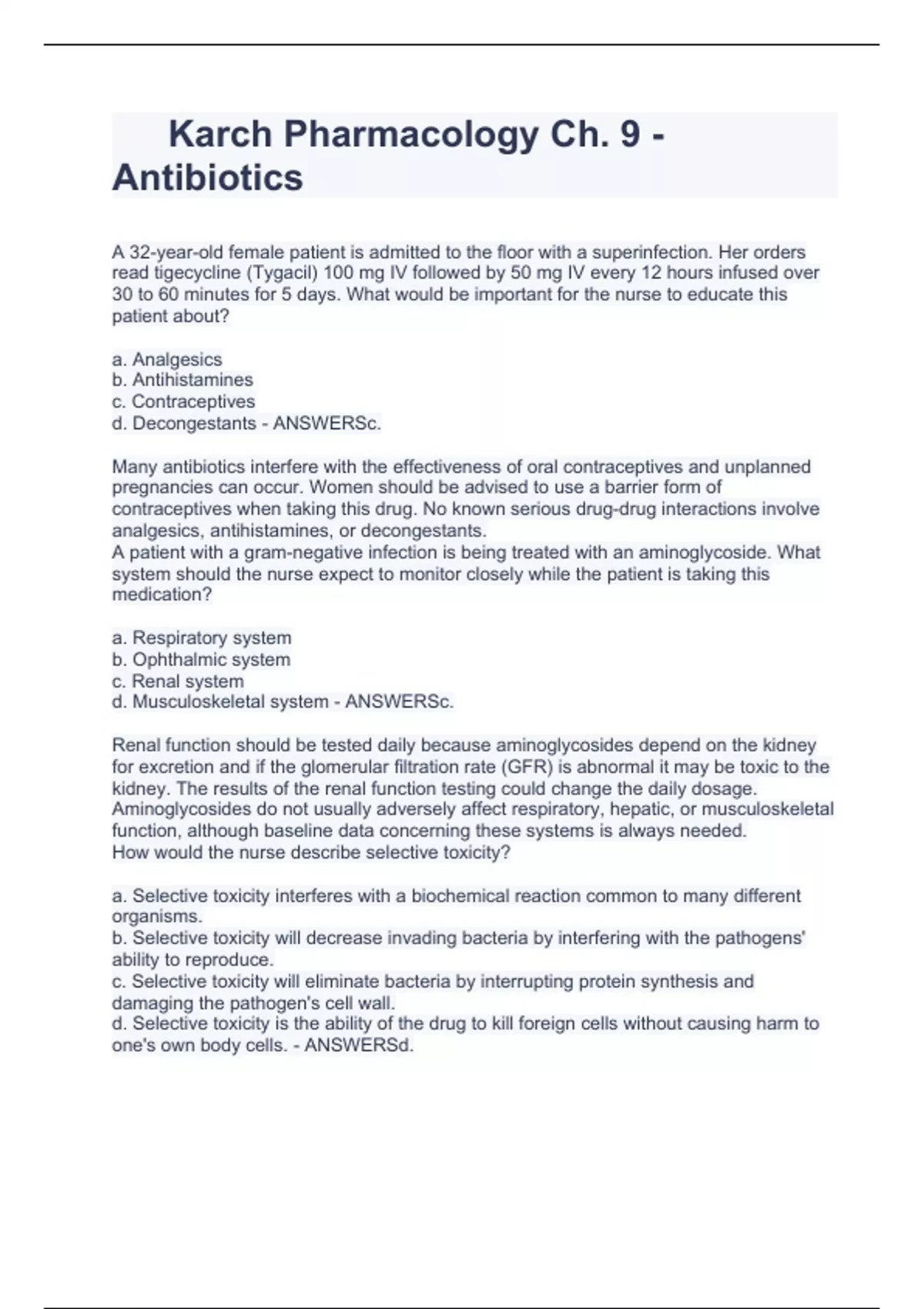 Karch Pharmacology Ch. 9 - Antibiotics

A 32-year-old female patient is admitted to the floor with a superinfection. Her orders read tigecycline (Tygacil) 100 mg IV followed by 50 mg IV every 12 hours infused over 30 to 60 minutes for 5 days. What would be important for the nurse to educate this patient about?

a. Analgesics
b. Antihistamines
c. Contraceptives
d. Decongestants - ANSWERSc.

Many antibiotics interfere with the effectiveness of oral contraceptives and unplanned pregnancies can occur. Women should be advised to use a barrier form of contraceptives when taking this drug. No known serious drug-drug interactions involve analgesics, antihistamines, or decongestants.
A patient with a gram-negative infection is being treated with an aminoglycoside. What system should the nurse expect to monitor closely while the patient is taking this medication?

a. Respiratory system
b. Ophthalmic system
c. Renal system
d. Musculoskeletal system - ANSWERSc.

Renal function should be tested daily because aminoglycosides depend on the kidney for excretion and if the glomerular filtration rate (GFR) is abnormal it may be toxic to the kidney. The results of the renal function testing could change the daily dosage. Aminoglycosides do not usually adversely affect respiratory, hepatic, or musculoskeletal function, although baseline data concerning these systems is always needed.
How would the nurse describe selective toxicity?

a. Selective toxicity interferes with a biochemical reaction common to many different organisms.
b. Selective toxicity will decrease invading bacteria by interfering with the pathogens' ability to reproduce.
c. Selective toxicity will eliminate bacteria by interrupting protein synthesis and damaging the pathogen's cell wall.
d. Selective toxicity is the ability of the drug to kill foreign cells without causing harm to one's own body cells. - ANSWERSd.